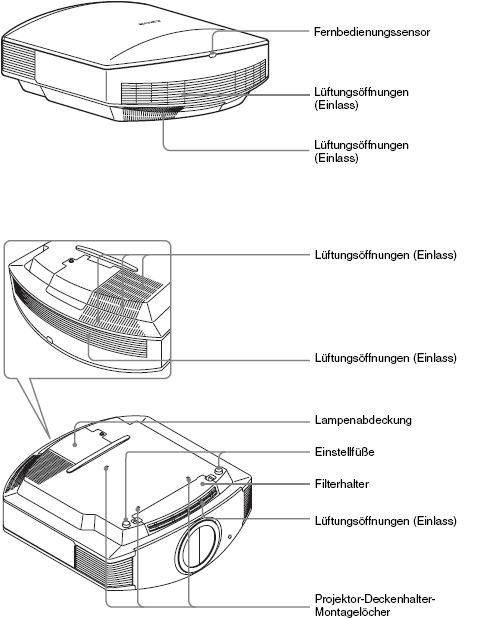 Fernbedienungssensor

Lüftungsöffnungen (Einlass)

Lüftungsöffnungen (Einlass)

Lüftungsöffnungen (Einlass)

Lüftungsöffnungen (Einlass)

Lampenabdeckung

Einstellfüße

Filterhalter

Lüftungsöffnungen (Einlass)

Projektor-Deckenhalter-Montagelöcher